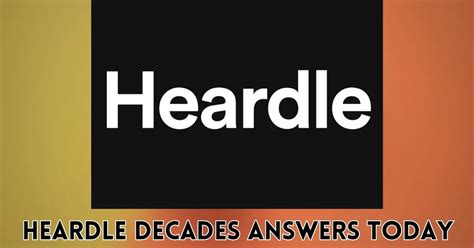 Heardle

HEARDLE DECADES ANSWERS TODAY